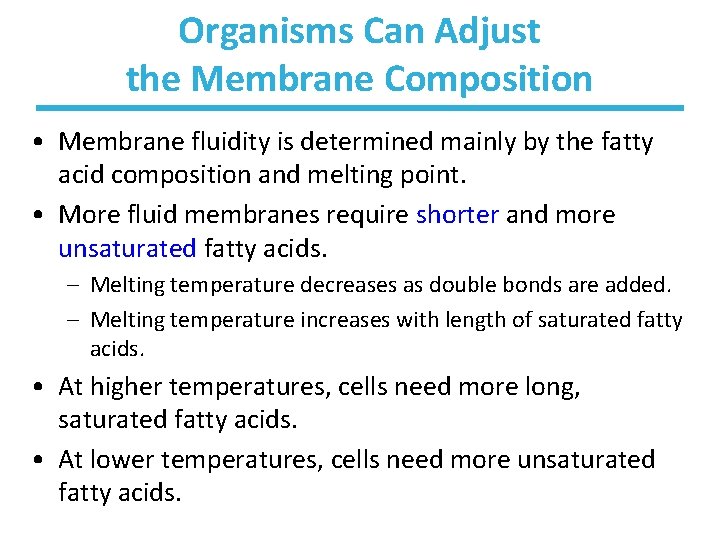 Organisms Can Adjust
the Membrane Composition

• Membrane fluidity is determined mainly by the fatty acid composition and melting point.
• More fluid membranes require shorter and more unsaturated fatty acids.
– Melting temperature decreases as double bonds are added.
– Melting temperature increases with length of saturated fatty acids.
• At higher temperatures, cells need more long, saturated fatty acids.
• At lower temperatures, cells need more unsaturated fatty acids.